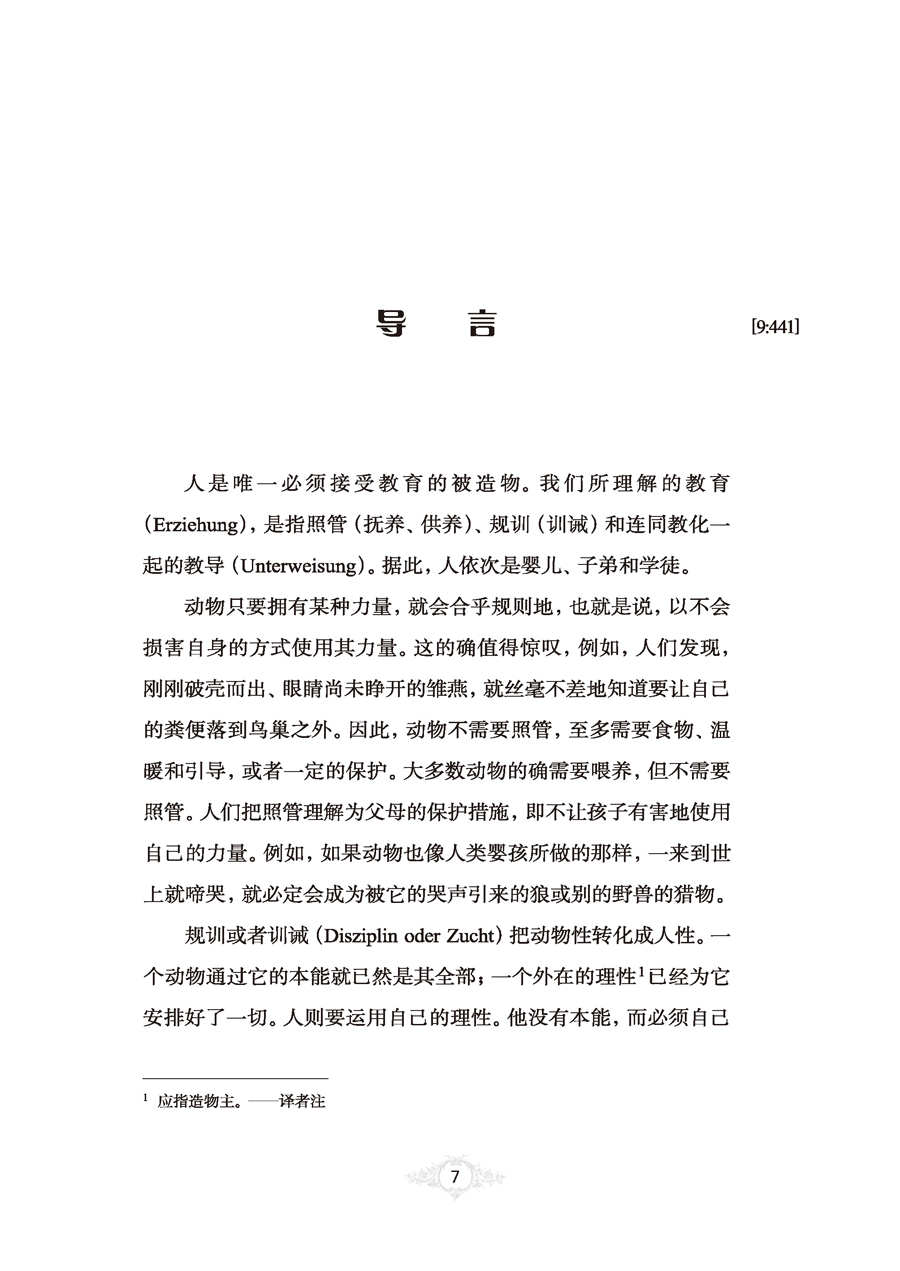 导　言

[9:441]

人是唯一必须接受教育的被造物。我们所理解的教育（Erziehung），是指照管（抚养、供养）、规训（训诫）和连同教化一起的教导（Unterweisung）。据此，人依次是婴儿、子弟和学徒。

动物只要拥有某种力量，就会合乎规则地，也就是说，以不会损害自身的方式使用其力量。这的确值得惊叹，例如，人们发现，刚刚破壳而出、眼睛尚未睁开的雏燕，就丝毫不差地知道要让自己的粪便落到鸟巢之外。因此，动物不需要照管，至多需要食物、温暖和引导，或者一定的保护。大多数动物的确需要喂养，但不需要照管。人们把照管理解为父母的保护措施，即不让孩子有害地使用自己的力量。例如，如果动物也像人类婴孩所做的那样，一来到世上就啼哭，就必定会成为被它的哭声引来的狼或别的野兽的猎物。

规训或者训诫（Disziplin oder Zucht）把动物性转化成人性。一个动物通过它的本能就已然是其全部；一个外在的理性$^1$已经为它安排好了一切。人则要运用自己的理性。他没有本能，而必须自己

$^1$ 应指造物主。——译者注

7